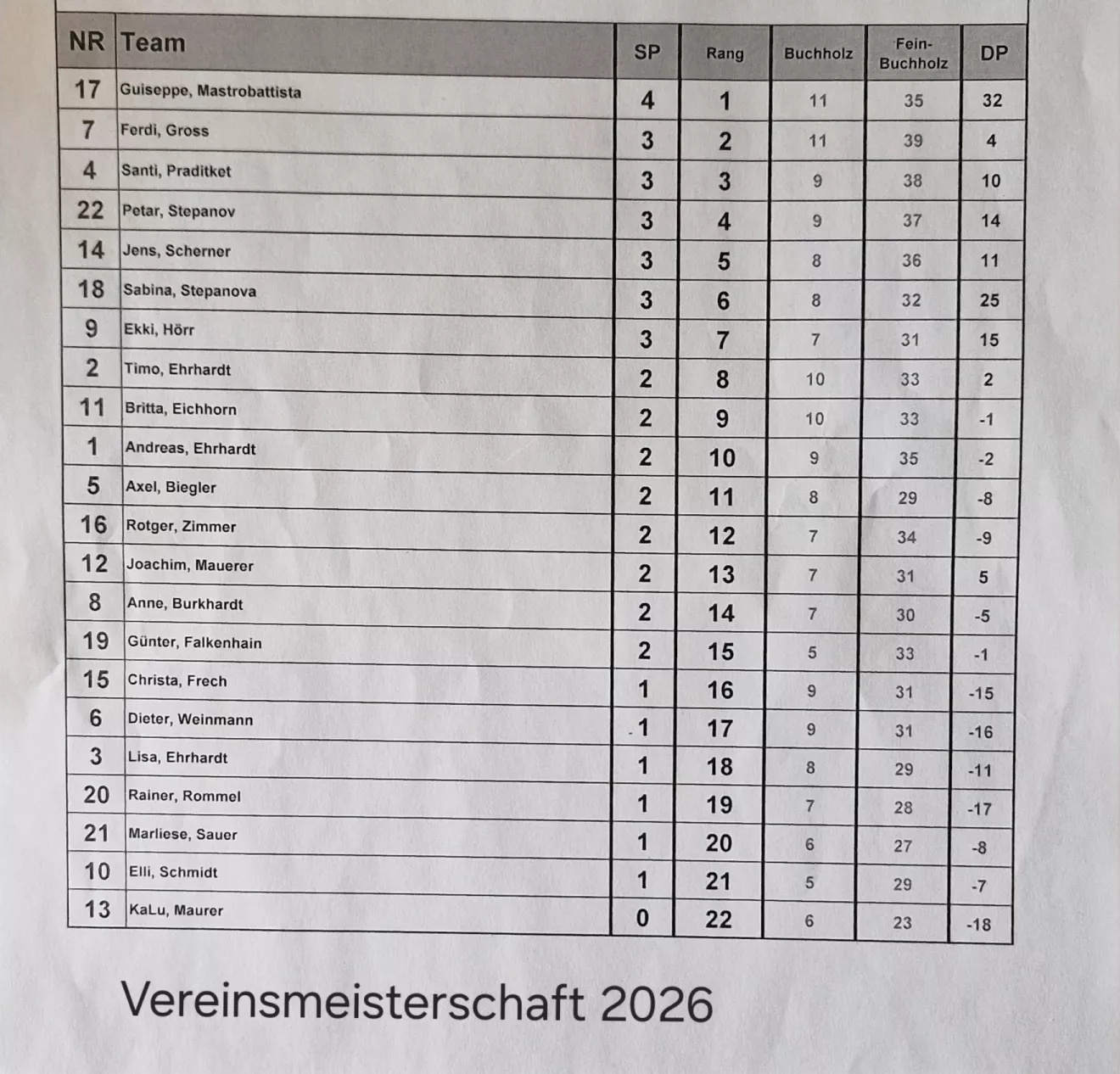 | NR | Team | SP | Rang | Buchholz | Fein-Buchholz | DP |
|---|---|---|---|---|---|---|
| 17 | Guiseppe, Mastrobattista | 4 | 1 | 11 | 35 | 32 |
| 7 | Ferdi, Gross | 3 | 2 | 11 | 39 | 4 |
| 4 | Santi, Praditket | 3 | 3 | 9 | 38 | 10 |
| 22 | Petar, Stepanov | 3 | 4 | 9 | 37 | 14 |
| 14 | Jens, Scherner | 3 | 5 | 8 | 36 | 11 |
| 18 | Sabina, Stepanova | 3 | 6 | 8 | 32 | 25 |
| 9 | Ekki, Hörr | 3 | 7 | 7 | 31 | 15 |
| 2 | Timo, Ehrhardt | 2 | 8 | 10 | 33 | 2 |
| 11 | Britta, Eichhorn | 2 | 9 | 10 | 33 | -1 |
| 1 | Andreas, Ehrhardt | 2 | 10 | 9 | 35 | -2 |
| 5 | Axel, Biegler | 2 | 11 | 8 | 29 | -8 |
| 16 | Rotger, Zimmer | 2 | 12 | 7 | 34 | -9 |
| 12 | Joachim, Mauerer | 2 | 13 | 7 | 31 | 5 |
| 8 | Anne, Burkhardt | 2 | 14 | 7 | 30 | -5 |
| 19 | Günter, Falkenhain | 2 | 15 | 5 | 33 | -1 |
| 15 | Christa, Frech | 1 | 16 | 9 | 31 | -15 |
| 6 | Dieter, Weinmann | 1 | 17 | 9 | 31 | -16 |
| 3 | Lisa, Ehrhardt | 1 | 18 | 8 | 29 | -11 |
| 20 | Rainer, Rommel | 1 | 19 | 7 | 28 | -17 |
| 21 | Marliese, Sauer | 1 | 20 | 6 | 27 | -8 |
| 10 | Elli, Schmidt | 1 | 21 | 5 | 29 | -7 |
| 13 | KaLu, Maurer | 0 | 22 | 6 | 23 | -18 |

Vereinsmeisterschaft 2026